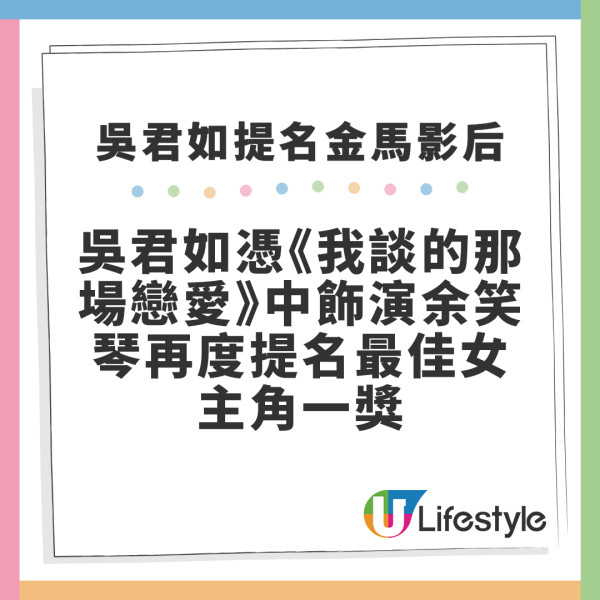 吳君如提名金馬影后

吳君如憑《我談的那場戀愛》中飾演余笑琴再度提名最佳女主角一獎

U Lifestyle